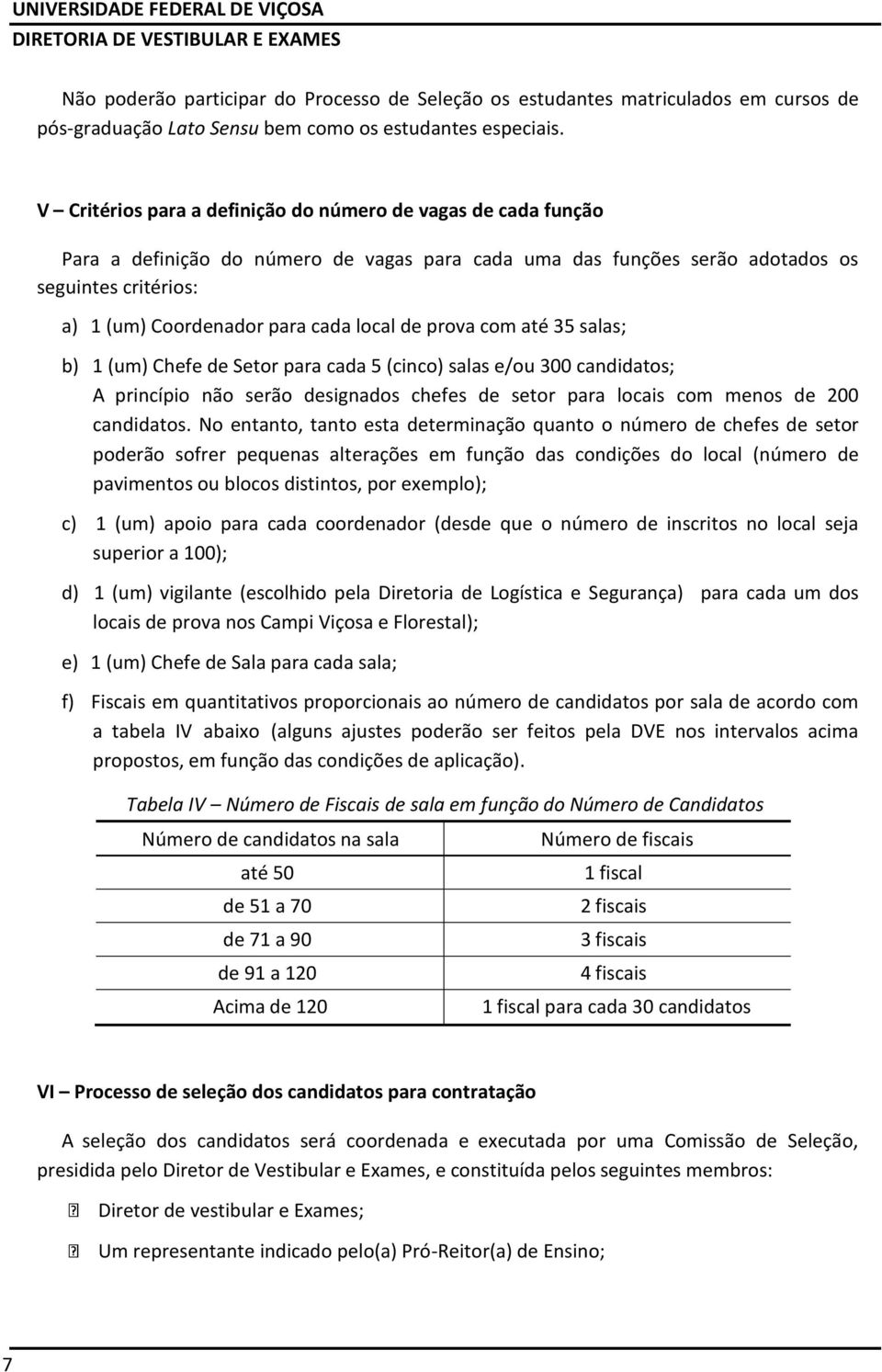 UNIVERSIDADE FEDERAL DE VIÇOSA
DIRETORIA DE VESTIBULAR E EXAMES

Não poderão participar do Processo de Seleção os estudantes matriculados em cursos de pós-graduação Lato Sensu bem como os estudantes especiais.

V – Critérios para a definição do número de vagas de cada função

Para a definição do número de vagas para cada uma das funções serão adotados os seguintes critérios:

a) 1 (um) Coordenador para cada local de prova com até 35 salas;

b) 1 (um) Chefe de Setor para cada 5 (cinco) salas e/ou 300 candidatos; A princípio não serão designados chefes de setor para locais com menos de 200 candidatos. No entanto, tanto esta determinação quanto o número de chefes de setor poderão sofrer pequenas alterações em função das condições do local (número de pavimentos ou blocos distintos, por exemplo);

c) 1 (um) apoio para cada coordenador (desde que o número de inscritos no local seja superior a 100);

d) 1 (um) vigilante (escolhido pela Diretoria de Logística e Segurança) para cada um dos locais de prova nos Campi Viçosa e Florestal);

e) 1 (um) Chefe de Sala para cada sala;

f) Fiscais em quantitativos proporcionais ao número de candidatos por sala de acordo com a tabela IV abaixo (alguns ajustes poderão ser feitos pela DVE nos intervalos acima propostos, em função das condições de aplicação).

Tabela IV – Número de Fiscais de sala em função do Número de Candidatos

| Número de candidatos na sala | Número de fiscais |
|---|---|
| até 50 | 1 fiscal |
| de 51 a 70 | 2 fiscais |
| de 71 a 90 | 3 fiscais |
| de 91 a 120 | 4 fiscais |
| Acima de 120 | 1 fiscal para cada 30 candidatos |

VI – Processo de seleção dos candidatos para contratação

A seleção dos candidatos será coordenada e executada por uma Comissão de Seleção, presidida pelo Diretor de Vestibular e Exames, e constituída pelos seguintes membros:

Diretor de vestibular e Exames;

Um representante indicado pelo(a) Pró-Reitor(a) de Ensino;

7